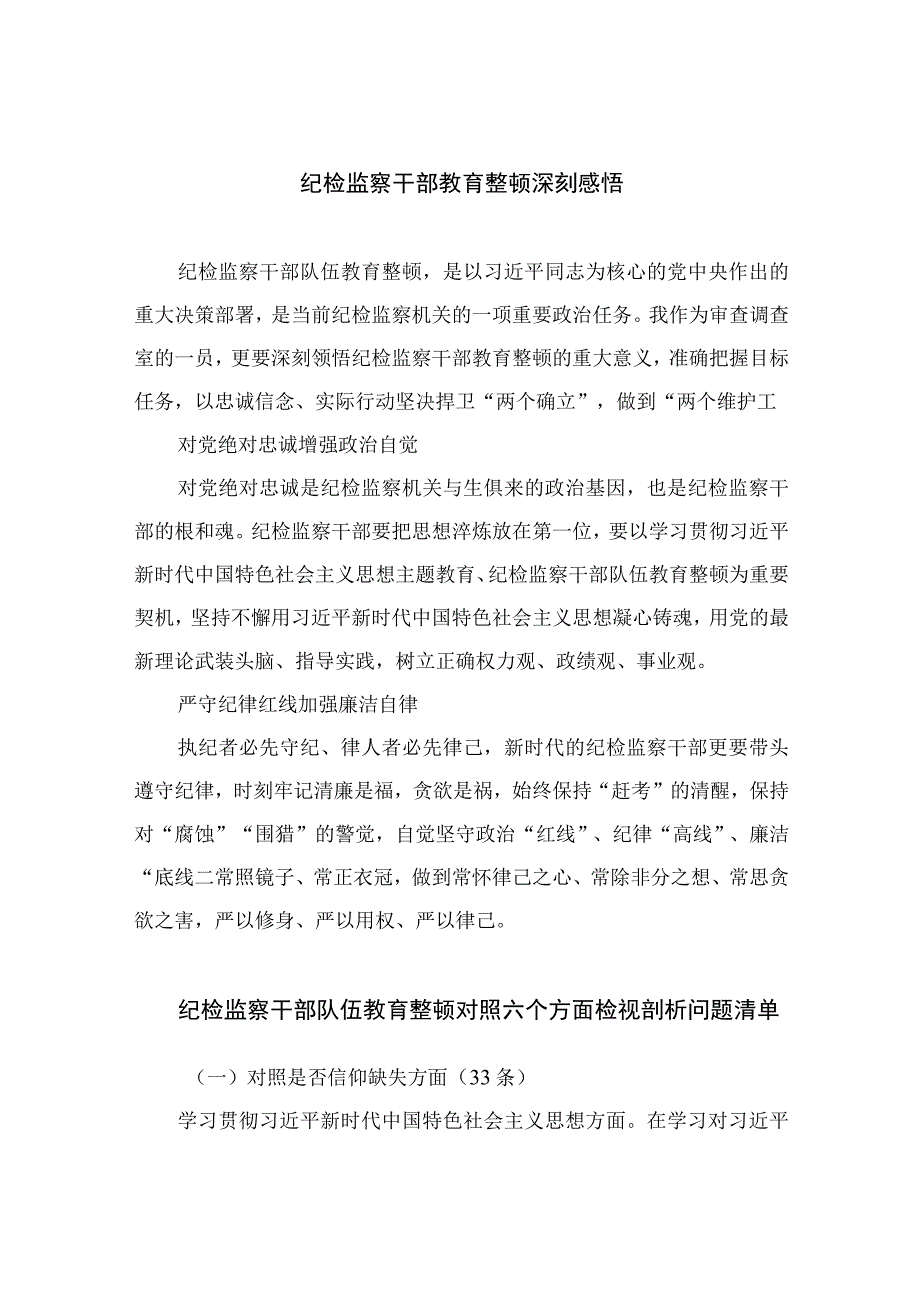 纪检监察干部教育整顿深刻感悟

纪检监察干部队伍教育整顿，是以习近平同志为核心的党中央作出的重大决策部署，是当前纪检监察机关的一项重要政治任务。我作为审查调查室的一员，更要深刻领悟纪检监察干部教育整顿的重大意义，准确把握目标任务，以忠诚信念、实际行动坚决捍卫“两个确立”，做到“两个维护工

对党绝对忠诚增强政治自觉

对党绝对忠诚是纪检监察机关与生俱来的政治基因，也是纪检监察干部的根和魂。纪检监察干部要把思想淬炼放在第一位，要以学习贯彻习近平新时代中国特色社会主义思想主题教育、纪检监察干部队伍教育整顿为重要契机，坚持不懈用习近平新时代中国特色社会主义思想凝心铸魂，用党的最新理论武装头脑、指导实践，树立正确权力观、政绩观、事业观。

严守纪律红线加强廉洁自律

执纪者必先守纪、律人者必先律己，新时代的纪检监察干部更要带头遵守纪律，时刻牢记清廉是福，贪欲是祸，始终保持“赶考”的清醒，保持对“腐蚀”“围猎”的警觉，自觉坚守政治“红线”、纪律“高线”、廉洁“底线二常照镜子、常正衣冠，做到常怀律己之心、常除非分之想、常思贪欲之害，严以修身、严以用权、严以律己。

纪检监察干部队伍教育整顿对照六个方面检视剖析问题清单

（一）对照是否信仰缺失方面（33条）

学习贯彻习近平新时代中国特色社会主义思想方面。在学习对习近平